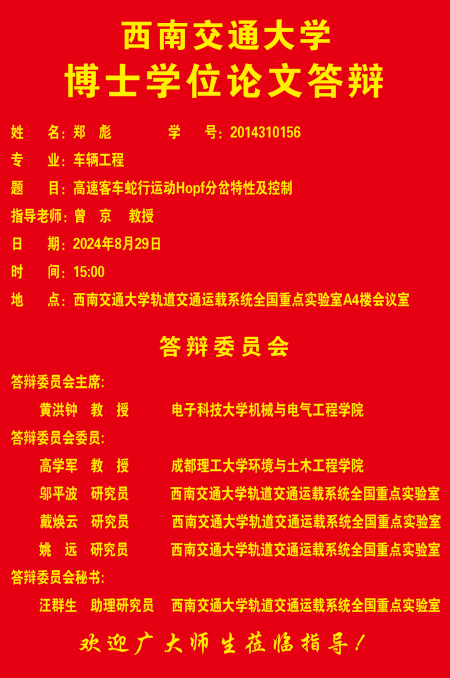 西南交通大学
博士学位论文答辩

姓　名：郑　彪　　　学　号：2014310156
专　业：车辆工程
题　目：高速客车蛇行运动Hopf分岔特性及控制
指导老师：曾　京　教授
日　期：2024年8月29日
时　间：15:00
地　点：西南交通大学轨道交通运载系统全国重点实验室A4楼会议室

答辩委员会

答辩委员会主席：
黄洪钟　教　授　电子科技大学机械与电气工程学院
答辩委员会委员：
高学军　教　授　成都理工大学环境与土木工程学院
邬平波　研究员　西南交通大学轨道交通运载系统全国重点实验室
戴焕云　研究员　西南交通大学轨道交通运载系统全国重点实验室
姚　远　研究员　西南交通大学轨道交通运载系统全国重点实验室
答辩委员会秘书：
汪群生　助理研究员　西南交通大学轨道交通运载系统全国重点实验室

欢迎广大师生莅临指导！